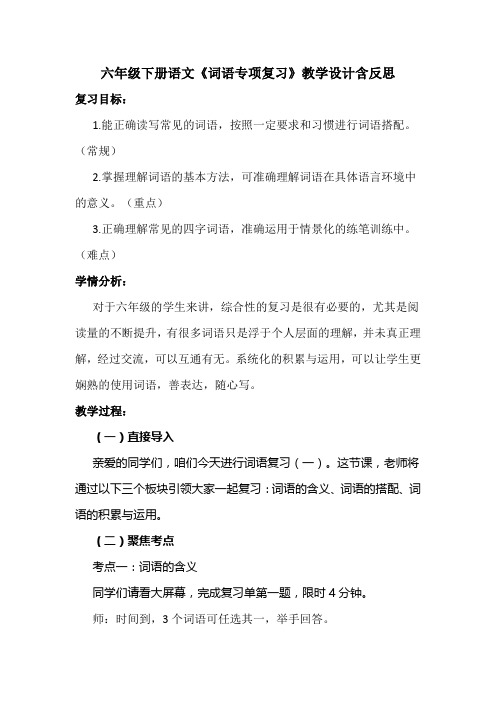 六年级下册语文《词语专项复习》教学设计含反思

复习目标：

1.能正确读写常见的词语，按照一定要求和习惯进行词语搭配。（常规）

2.掌握理解词语的基本方法，可准确理解词语在具体语言环境中的意义。（重点）

3.正确理解常见的四字词语，准确运用于情景化的练笔训练中。（难点）

学情分析：

对于六年级的学生来讲，综合性的复习是很有必要的，尤其是阅读量的不断提升，有很多词语只是浮于个人层面的理解，并未真正理解，经过交流，可以互通有无。系统化的积累与运用，可以让学生更娴熟的使用词语，善表达，随心写。

教学过程：

（一）直接导入

亲爱的同学们，咱们今天进行词语复习（一）。这节课，老师将通过以下三个板块引领大家一起复习：词语的含义、词语的搭配、词语的积累与运用。

（二）聚焦考点

考点一：词语的含义

同学们请看大屏幕，完成复习单第一题，限时 4 分钟。

师：时间到，3 个词语可任选其一，举手回答。